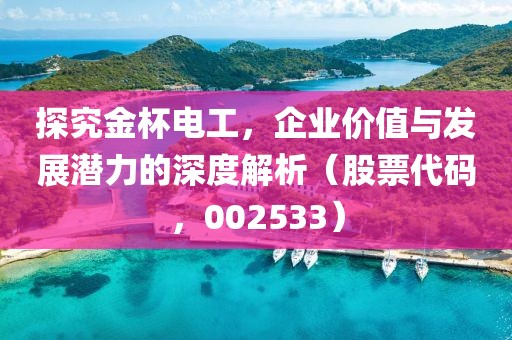 探究金杯电工，企业价值与发展潜力的深度解析（股票代码，002533）